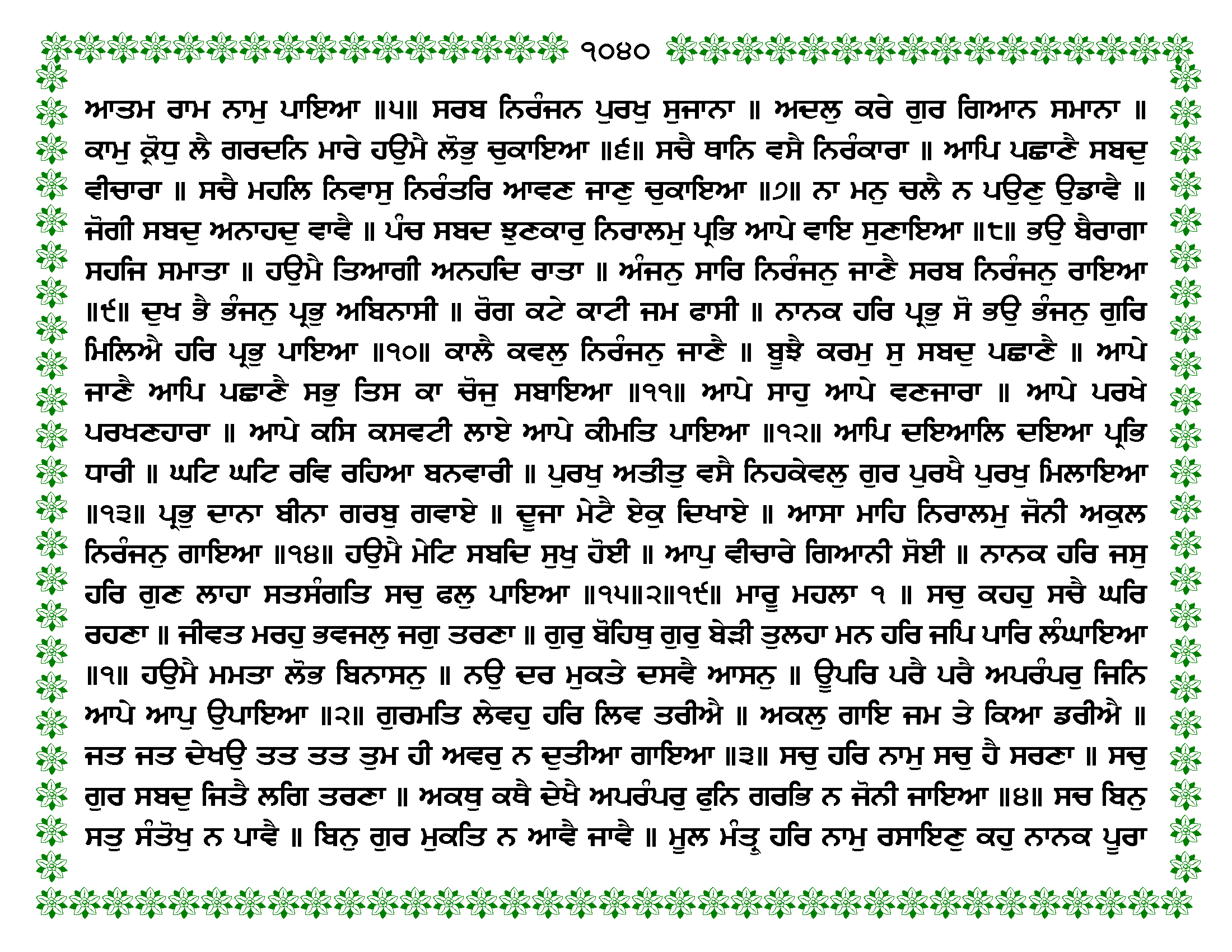 ੧੦੪੦

ਆਤਮ ਰਾਮ ਨਾਮੁ ਪਾਇਆ ॥੫॥ ਸਰਬ ਨਿਰੰਜਨ ਪੁਰਖੁ ਸੁਜਾਨਾ ॥ ਅਦਲੁ ਕਰੇ ਗੁਰ ਗਿਆਨ ਸਮਾਨਾ ॥ ਕਾਮੁ ਕ੍ਰੋਧੁ ਲੈ ਗਰਦਨਿ ਮਾਰੇ ਹਉਮੈ ਲੋਭੁ ਚੁਕਾਇਆ ॥੬॥ ਸਚੈ ਥਾਨਿ ਵਸੈ ਨਿਰੰਕਾਰਾ ॥ ਆਪਿ ਪਛਾਣੈ ਸਬਦੁ ਵੀਚਾਰਾ ॥ ਸਚੈ ਮਹਲਿ ਨਿਵਾਸੁ ਨਿਰੰਤਰਿ ਆਵਣ ਜਾਣੁ ਚੁਕਾਇਆ ॥੭॥ ਨਾ ਮਨੁ ਚਲੈ ਨ ਪਉਣੁ ਉਡਾਵੈ ॥ ਜੋਗੀ ਸਬਦੁ ਅਨਾਹਦੁ ਵਾਵੈ ॥ ਪੰਚ ਸਬਦ ਝੁਣਕਾਰੁ ਨਿਰਾਲਮੁ ਪ੍ਰਭਿ ਆਪੇ ਵਾਇ ਸੁਣਾਇਆ ॥੮॥ ਭਉ ਬੈਰਾਗਾ ਸਹਜਿ ਸਮਾਤਾ ॥ ਹਉਮੈ ਤਿਆਗੀ ਅਨਹਦਿ ਰਾਤਾ ॥ ਅੰਜਨੁ ਸਾਰਿ ਨਿਰੰਜਨੁ ਜਾਣੈ ਸਰਬ ਨਿਰੰਜਨੁ ਰਾਇਆ ॥੯॥ ਦੁਖ ਭੈ ਭੰਜਨੁ ਪ੍ਰਭੁ ਅਬਿਨਾਸੀ ॥ ਰੋਗ ਕਟੇ ਕਾਟੀ ਜਮ ਫਾਸੀ ॥ ਨਾਨਕ ਹਰਿ ਪ੍ਰਭੁ ਸੋ ਭਉ ਭੰਜਨੁ ਗੁਰਿ ਮਿਲਿਐ ਹਰਿ ਪ੍ਰਭੁ ਪਾਇਆ ॥੧੦॥ ਕਾਲੈ ਕਵਲੁ ਨਿਰੰਜਨੁ ਜਾਣੈ ॥ ਬੂਝੈ ਕਰਮੁ ਸੁ ਸਬਦੁ ਪਛਾਣੈ ॥ ਆਪੇ ਜਾਣੈ ਆਪਿ ਪਛਾਣੈ ਸਭੁ ਤਿਸ ਕਾ ਚੋਜੁ ਸਬਾਇਆ ॥੧੧॥ ਆਪੇ ਸਾਹੁ ਆਪੇ ਵਣਜਾਰਾ ॥ ਆਪੇ ਪਰਖੇ ਪਰਖਣਹਾਰਾ ॥ ਆਪੇ ਕਸਿ ਕਸਵਟੀ ਲਾਏ ਆਪੇ ਕੀਮਤਿ ਪਾਇਆ ॥੧੨॥ ਆਪਿ ਦਇਆਲਿ ਦਇਆ ਪ੍ਰਭਿ ਧਾਰੀ ॥ ਘਟਿ ਘਟਿ ਰਵਿ ਰਹਿਆ ਬਨਵਾਰੀ ॥ ਪੁਰਖੁ ਅਤੀਤੁ ਵਸੈ ਨਿਹਕੇਵਲੁ ਗੁਰ ਪੁਰਖੈ ਪੁਰਖੁ ਮਿਲਾਇਆ ॥੧੩॥ ਪ੍ਰਭੁ ਦਾਨਾ ਬੀਨਾ ਗਰਬੁ ਗਵਾਏ ॥ ਦੂਜਾ ਮੇਟੈ ਏਕੁ ਦਿਖਾਏ ॥ ਆਸਾ ਮਾਹਿ ਨਿਰਾਲਮੁ ਜੋਨੀ ਅਕੁਲ ਨਿਰੰਜਨੁ ਗਾਇਆ ॥੧੪॥ ਹਉਮੈ ਮੇਟਿ ਸਬਦਿ ਸੁਖੁ ਹੋਈ ॥ ਆਪੁ ਵੀਚਾਰੇ ਗਿਆਨੀ ਸੋਈ ॥ ਨਾਨਕ ਹਰਿ ਜਸੁ ਹਰਿ ਗੁਣ ਲਾਹਾ ਸਤਸੰਗਤਿ ਸਚੁ ਫਲੁ ਪਾਇਆ ॥੧੫॥੨॥੧੯॥ ਮਾਰੂ ਮਹਲਾ ੧ ॥ ਸਚੁ ਕਹਹੁ ਸਚੈ ਘਰਿ ਰਹਣਾ ॥ ਜੀਵਤ ਮਰਹੁ ਭਵਜਲੁ ਜਗੁ ਤਰਣਾ ॥ ਗੁਰੁ ਬੋਹਿਥੁ ਗੁਰੁ ਬੇੜੀ ਤੁਲਹਾ ਮਨ ਹਰਿ ਜਪਿ ਪਾਰਿ ਲੰਘਾਇਆ ॥੧॥ ਹਉਮੈ ਮਮਤਾ ਲੋਭ ਬਿਨਾਸਨੁ ॥ ਨਉ ਦਰ ਮੁਕਤੇ ਦਸਵੈ ਆਸਨੁ ॥ ਊਪਰਿ ਪਰੈ ਪਰੈ ਅਪਰੰਪਰੁ ਜਿਨਿ ਆਪੇ ਆਪੁ ਉਪਾਇਆ ॥੨॥ ਗੁਰਮਤਿ ਲੇਵਹੁ ਹਰਿ ਲਿਵ ਤਰੀਐ ॥ ਅਕਲੁ ਗਾਇ ਜਮ ਤੇ ਕਿਆ ਡਰੀਐ ॥ ਜਤ ਜਤ ਦੇਖਉ ਤਤ ਤਤ ਤੁਮ ਹੀ ਅਵਰੁ ਨ ਦੁਤੀਆ ਗਾਇਆ ॥੩॥ ਸਚੁ ਹਰਿ ਨਾਮੁ ਸਚੁ ਹੈ ਸਰਣਾ ॥ ਸਚੁ ਗੁਰ ਸਬਦੁ ਜਿਤੈ ਲਗਿ ਤਰਣਾ ॥ ਅਕਥੁ ਕਥੈ ਦੇਖੈ ਅਪਰੰਪਰੁ ਫੁਨਿ ਗਰਭਿ ਨ ਜੋਨੀ ਜਾਇਆ ॥੪॥ ਸਚ ਬਿਨੁ ਸਤੁ ਸੰਤੋਖੁ ਨ ਪਾਵੈ ॥ ਬਿਨੁ ਗੁਰ ਮੁਕਤਿ ਨ ਆਵੈ ਜਾਵੈ ॥ ਮੂਲ ਮੰਤ੍ਰੁ ਹਰਿ ਨਾਮੁ ਰਸਾਇਣੁ ਕਹੁ ਨਾਨਕ ਪੂਰਾ